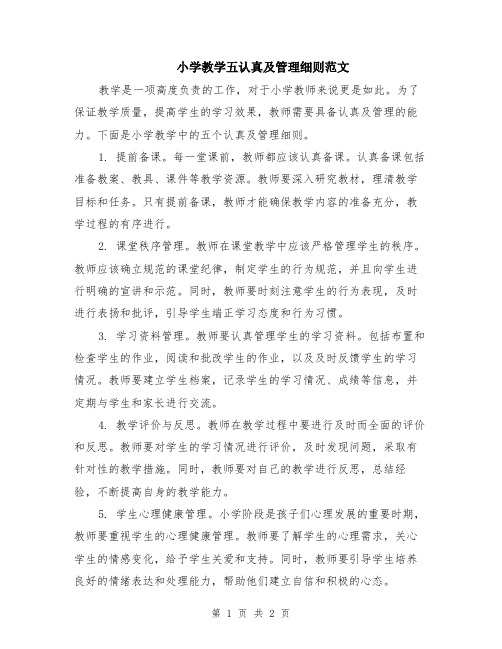 小学教学五认真及管理细则范文

教学是一项高度负责的工作，对于小学教师来说更是如此。为了保证教学质量，提高学生的学习效果，教师需要具备认真及管理的能力。下面是小学教学中的五个认真及管理细则。

1. 提前备课。每一堂课前，教师都应该认真备课。认真备课包括准备教案、教具、课件等教学资源。教师要深入研究教材，理清教学目标和任务。只有提前备课，教师才能确保教学内容的准备充分，教学过程的有序进行。

2. 课堂秩序管理。教师在课堂教学中应该严格管理学生的秩序。教师应该确立规范的课堂纪律，制定学生的行为规范，并且向学生进行明确的宣讲和示范。同时，教师要时刻注意学生的行为表现，及时进行表扬和批评，引导学生端正学习态度和行为习惯。

3. 学习资料管理。教师要认真管理学生的学习资料。包括布置和检查学生的作业，阅读和批改学生的作业，以及及时反馈学生的学习情况。教师要建立学生档案，记录学生的学习情况、成绩等信息，并定期与学生和家长进行交流。

4. 教学评价与反思。教师在教学过程中要进行及时而全面的评价和反思。教师要对学生的学习情况进行评价，及时发现问题，采取有针对性的教学措施。同时，教师要对自己的教学进行反思，总结经验，不断提高自身的教学能力。

5. 学生心理健康管理。小学阶段是孩子们心理发展的重要时期，教师要重视学生的心理健康管理。教师要了解学生的心理需求，关心学生的情感变化，给予学生关爱和支持。同时，教师要引导学生培养良好的情绪表达和处理能力，帮助他们建立自信和积极的心态。

第 1 页 共 2 页